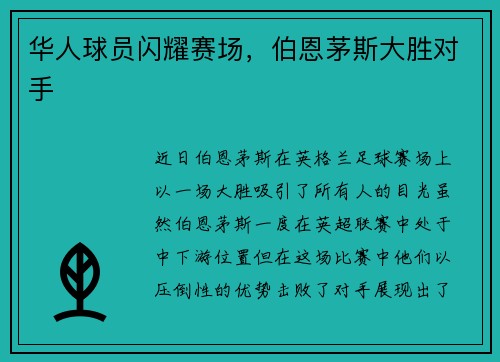 华人球员闪耀赛场，伯恩茅斯大胜对手

近日伯恩茅斯在英格兰足球赛场上以一场大胜吸引了所有人的目光虽然伯恩茅斯一度在英超联赛中处于中下游位置但在这场比赛中他们以压倒性的优势击败了对手展现出了